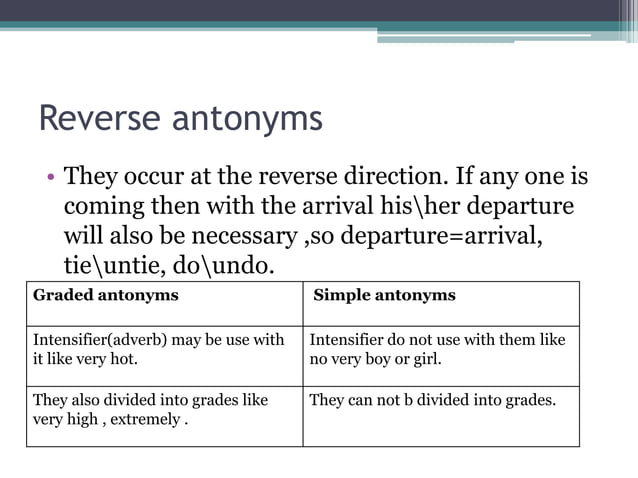 Reverse antonyms

• They occur at the reverse direction. If any one is coming then with the arrival his\her departure will also be necessary ,so departure=arrival, tie\untie, do\undo.

| Graded antonyms | Simple antonyms |
|---|---|
| Intensifier(adverb) may be use with it like very hot. | Intensifier do not use with them like no very boy or girl. |
| They also divided into grades like very high , extremely . | They can not b divided into grades. |